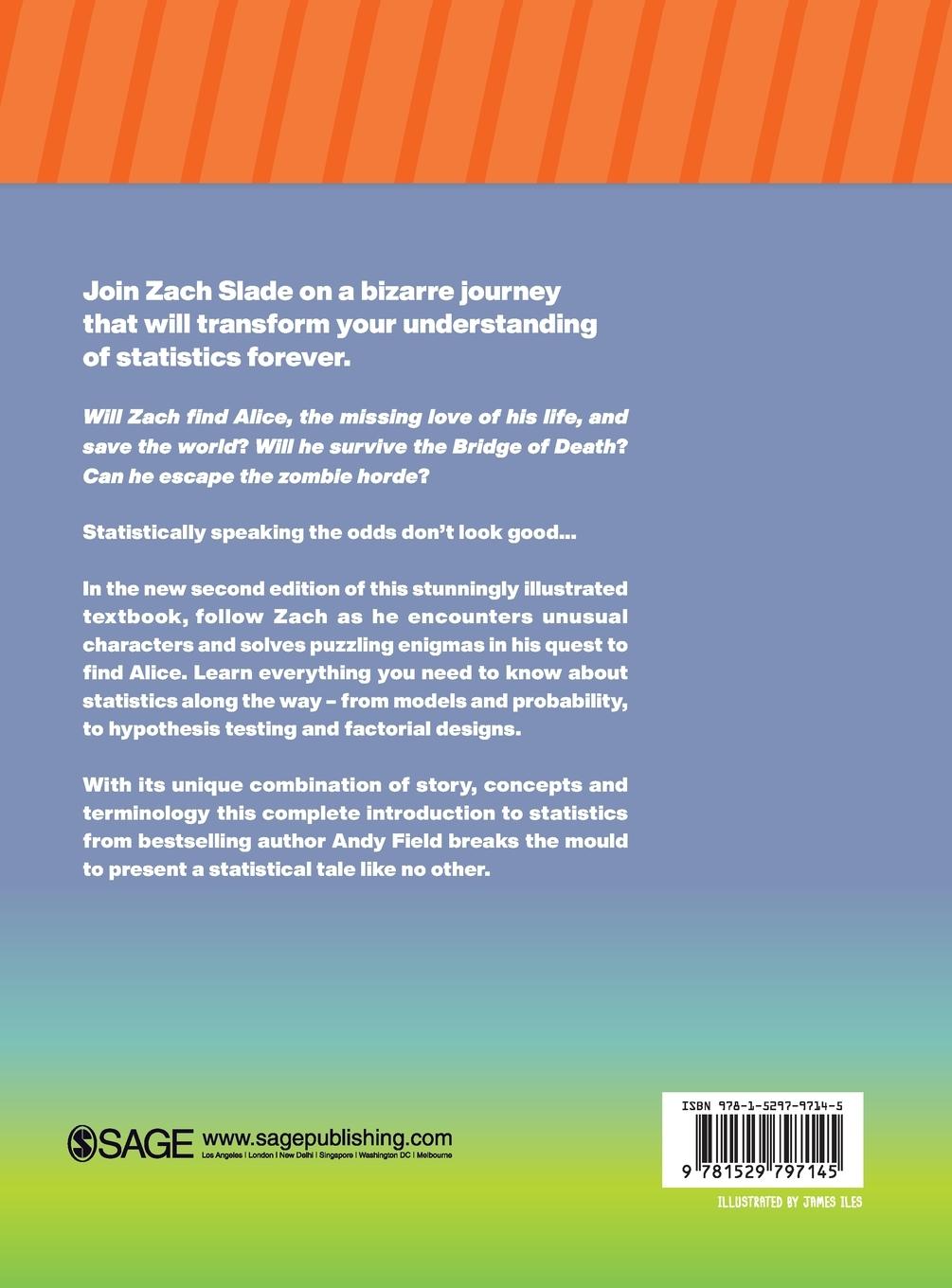 Join Zach Slade on a bizarre journey that will transform your understanding of statistics forever.

Will Zach find Alice, the missing love of his life, and save the world? Will he survive the Bridge of Death? Can he escape the zombie horde?

Statistically speaking the odds don't look good...

In the new second edition of this stunningly illustrated textbook, follow Zach as he encounters unusual characters and solves puzzling enigmas in his quest to find Alice. Learn everything you need to know about statistics along the way – from models and probability, to hypothesis testing and factorial designs.

With its unique combination of story, concepts and terminology this complete introduction to statistics from bestselling author Andy Field breaks the mould to present a statistical tale like no other.

SAGE www.sagepublishing.com
Los Angeles | London | New Delhi | Singapore | Washington DC | Melbourne

ISBN 978-1-5297-9714-5

9 781529 797145

ILLUSTRATED BY JAMES ILES